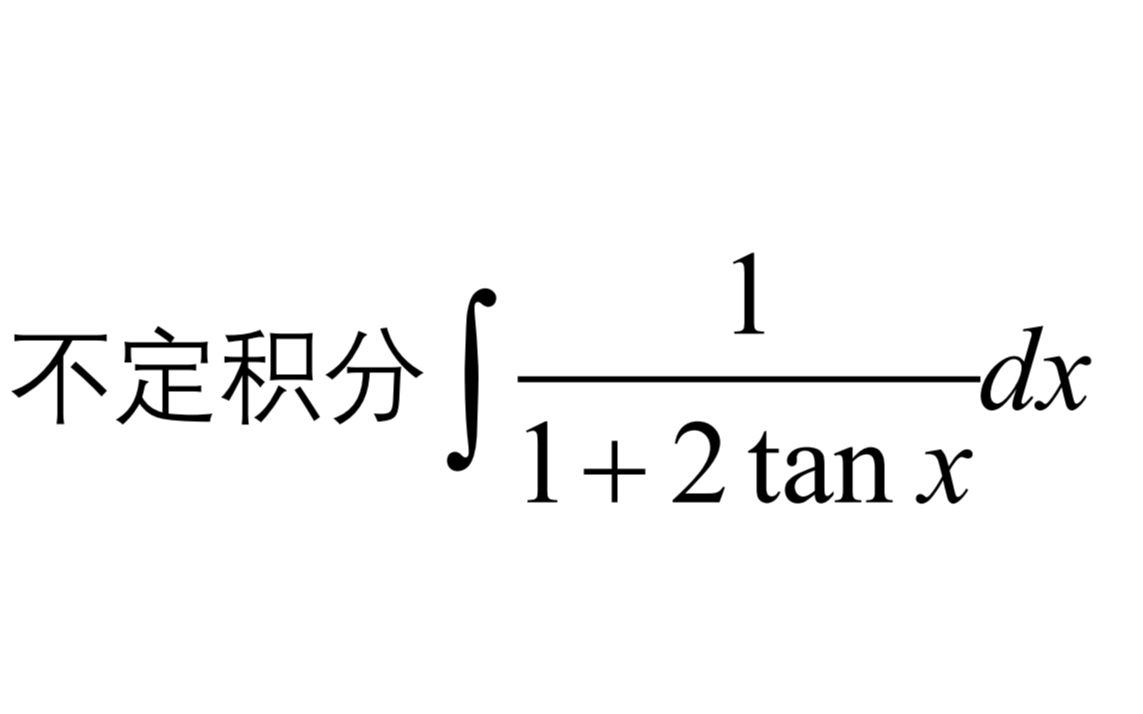 不定积分 $\int \frac{1}{1+2\tan x}dx$